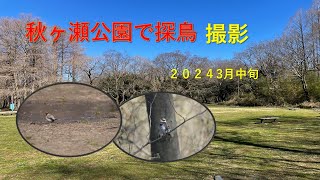 秋ヶ瀬公園で探鳥 撮影

２０２４3月中旬